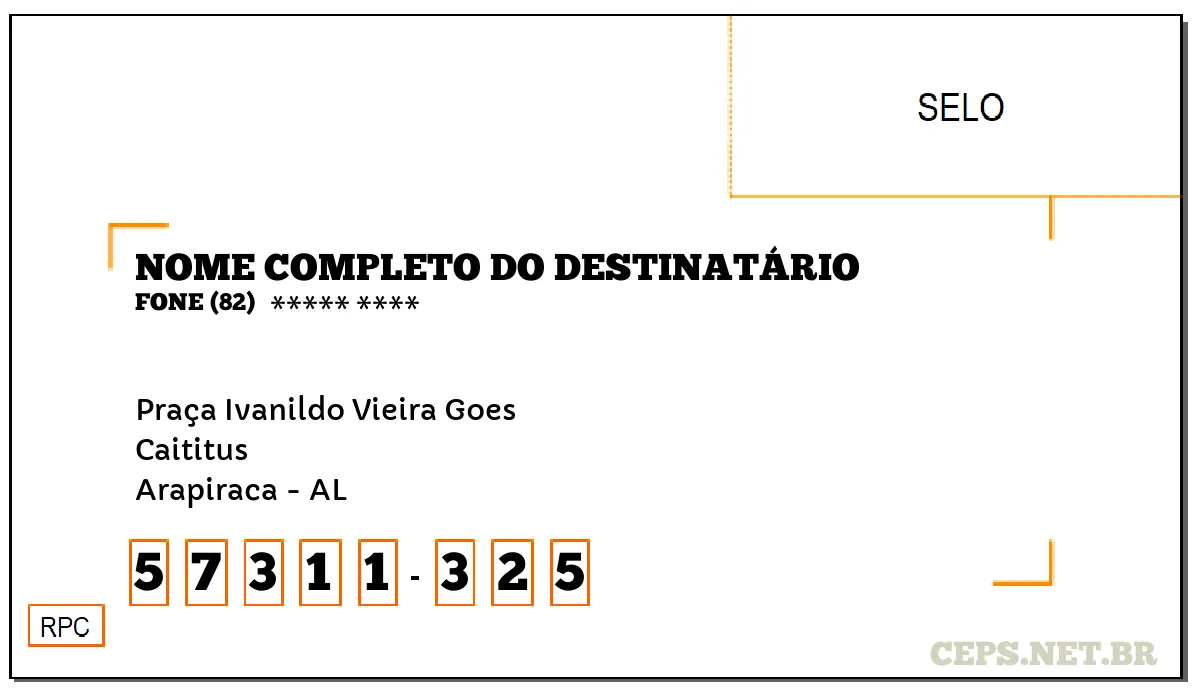 SELO

NOME COMPLETO DO DESTINATÁRIO
FONE (82) ***** ****

Praça Ivanildo Vieira Goes
Caititus
Arapiraca - AL

5 7 3 1 1 - 3 2 5

RPC

CEPS.NET.BR